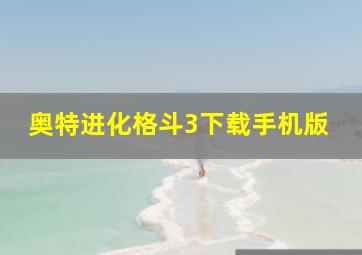 奥特进化格斗3下载手机版